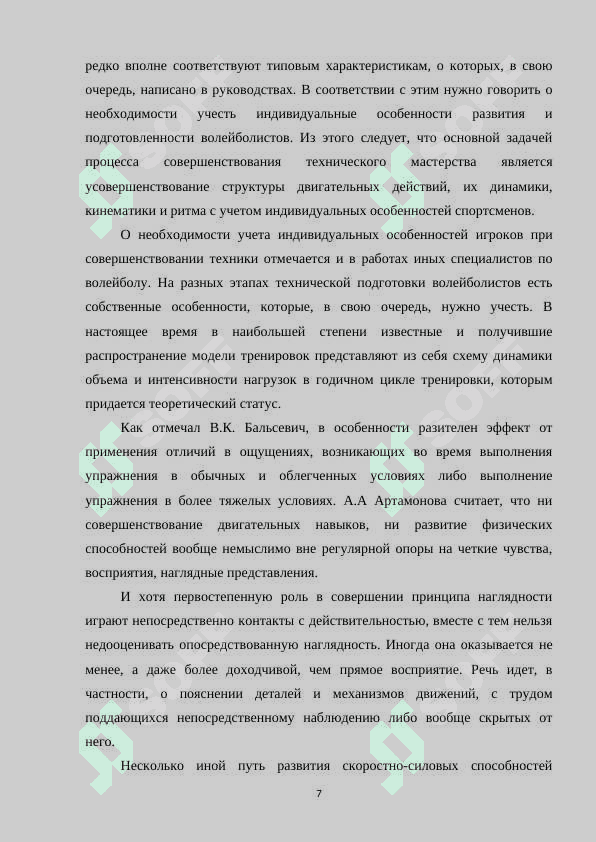 редко вполне соответствуют типовым характеристикам, о которых, в свою очередь, написано в руководствах. В соответствии с этим нужно говорить о необходимости учесть индивидуальные особенности развития и подготовленности волейболистов. Из этого следует, что основной задачей процесса совершенствования технического мастерства является усовершенствование структуры двигательных действий, их динамики, кинематики и ритма с учетом индивидуальных особенностей спортсменов.

О необходимости учета индивидуальных особенностей игроков при совершенствовании техники отмечается и в работах иных специалистов по волейболу. На разных этапах технической подготовки волейболистов есть собственные особенности, которые, в свою очередь, нужно учесть. В настоящее время в наибольшей степени известные и получившие распространение модели тренировок представляют из себя схему динамики объема и интенсивности нагрузок в годичном цикле тренировки, которым придается теоретический статус.

Как отмечал В.К. Бальсевич, в особенности разителен эффект от применения отличий в ощущениях, возникающих во время выполнения упражнения в обычных и облегченных условиях либо выполнение упражнения в более тяжелых условиях. А.А Артамонова считает, что ни совершенствование двигательных навыков, ни развитие физических способностей вообще немыслимо вне регулярной опоры на четкие чувства, восприятия, наглядные представления.

И хотя первостепенную роль в совершении принципа наглядности играют непосредственно контакты с действительностью, вместе с тем нельзя недооценивать опосредствованную наглядность. Иногда она оказывается не менее, а даже более доходчивой, чем прямое восприятие. Речь идет, в частности, о пояснении деталей и механизмов движений, с трудом поддающихся непосредственному наблюдению либо вообще скрытых от него.

Несколько иной путь развития скоростно-силовых способностей

7